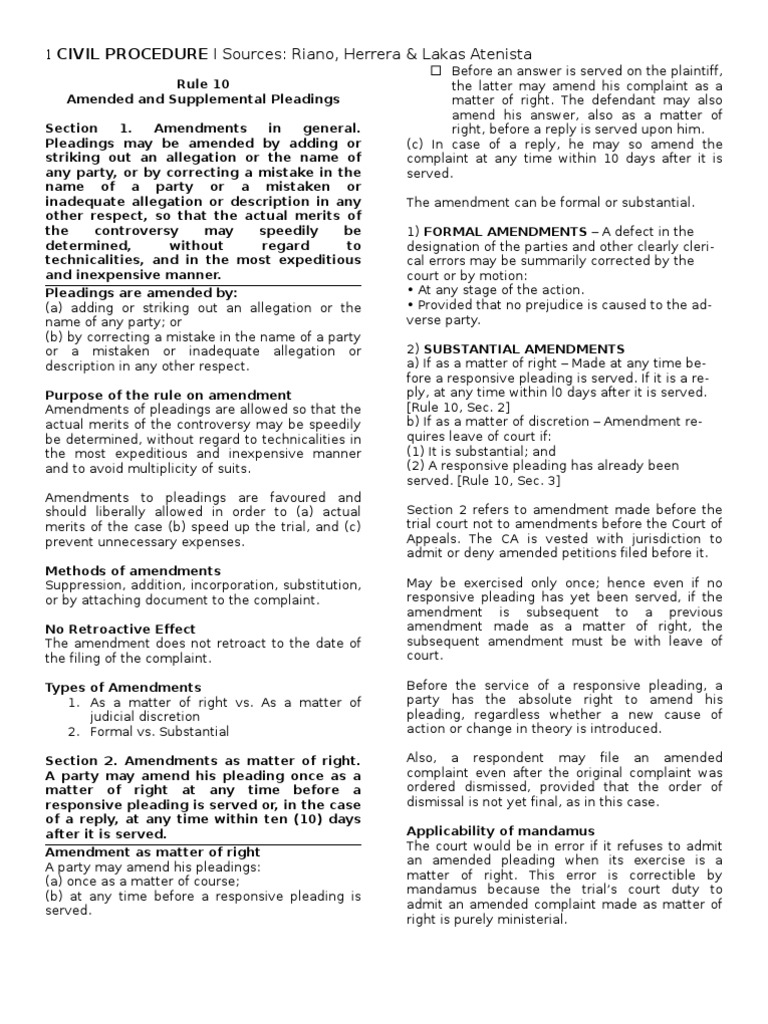 1 CIVIL PROCEDURE | Sources: Riano, Herrera & Lakas Atenista

Rule 10
Amended and Supplemental Pleadings

Section 1. Amendments in general. Pleadings may be amended by adding or striking out an allegation or the name of any party, or by correcting a mistake in the name of a party or a mistaken or inadequate allegation or description in any other respect, so that the actual merits of the controversy may speedily be determined, without regard to technicalities, and in the most expeditious and inexpensive manner.

Pleadings are amended by:
(a) adding or striking out an allegation or the name of any party; or
(b) by correcting a mistake in the name of a party or a mistaken or inadequate allegation or description in any other respect.

Purpose of the rule on amendment
Amendments of pleadings are allowed so that the actual merits of the controversy may be speedily be determined, without regard to technicalities in the most expeditious and inexpensive manner and to avoid multiplicity of suits.

Amendments to pleadings are favoured and should liberally allowed in order to (a) actual merits of the case (b) speed up the trial, and (c) prevent unnecessary expenses.

Methods of amendments
Suppression, addition, incorporation, substitution, or by attaching document to the complaint.

No Retroactive Effect
The amendment does not retroact to the date of the filing of the complaint.

Types of Amendments
1. As a matter of right vs. As a matter of judicial discretion
2. Formal vs. Substantial

Section 2. Amendments as matter of right. A party may amend his pleading once as a matter of right at any time before a responsive pleading is served or, in the case of a reply, at any time within ten (10) days after it is served.

Amendment as matter of right
A party may amend his pleadings:
(a) once as a matter of course;
(b) at any time before a responsive pleading is served.

☐ Before an answer is served on the plaintiff, the latter may amend his complaint as a matter of right. The defendant may also amend his answer, also as a matter of right, before a reply is served upon him.
(c) In case of a reply, he may so amend the complaint at any time within 10 days after it is served.

The amendment can be formal or substantial.

1) FORMAL AMENDMENTS – A defect in the designation of the parties and other clearly clerical errors may be summarily corrected by the court or by motion:
• At any stage of the action.
• Provided that no prejudice is caused to the adverse party.

2) SUBSTANTIAL AMENDMENTS
a) If as a matter of right – Made at any time before a responsive pleading is served. If it is a reply, at any time within l0 days after it is served. [Rule 10, Sec. 2]
b) If as a matter of discretion – Amendment requires leave of court if:
(1) It is substantial; and
(2) A responsive pleading has already been served. [Rule 10, Sec. 3]

Section 2 refers to amendment made before the trial court not to amendments before the Court of Appeals. The CA is vested with jurisdiction to admit or deny amended petitions filed before it.

May be exercised only once; hence even if no responsive pleading has yet been served, if the amendment is subsequent to a previous amendment made as a matter of right, the subsequent amendment must be with leave of court.

Before the service of a responsive pleading, a party has the absolute right to amend his pleading, regardless whether a new cause of action or change in theory is introduced.

Also, a respondent may file an amended complaint even after the original complaint was ordered dismissed, provided that the order of dismissal is not yet final, as in this case.

Applicability of mandamus
The court would be in error if it refuses to admit an amended pleading when its exercise is a matter of right. This error is correctible by mandamus because the trial's court duty to admit an amended complaint made as matter of right is purely ministerial.